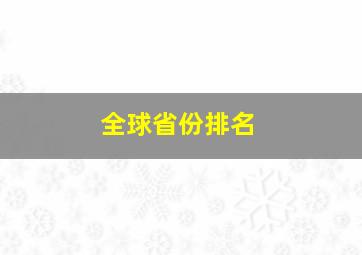 全球省份排名